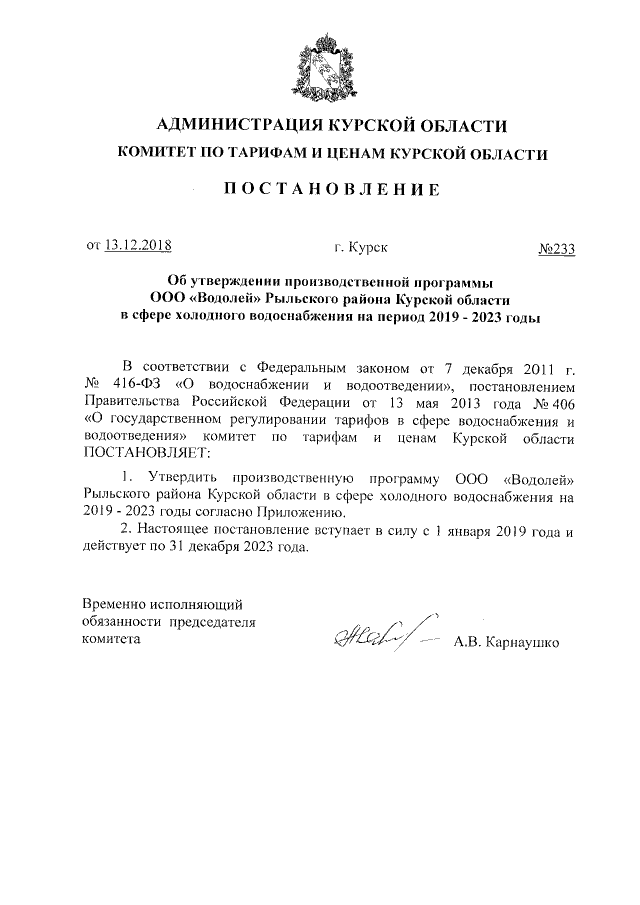 АДМИНИСТРАЦИЯ КУРСКОЙ ОБЛАСТИ

КОМИТЕТ ПО ТАРИФАМ И ЦЕНАМ КУРСКОЙ ОБЛАСТИ

ПОСТАНОВЛЕНИЕ

от 13.12.2018 г. Курск №233

Об утверждении производственной программы ООО «Водолей» Рыльского района Курской области в сфере холодного водоснабжения на период 2019 - 2023 годы

В соответствии с Федеральным законом от 7 декабря 2011 г. № 416-ФЗ «О водоснабжении и водоотведении», постановлением Правительства Российской Федерации от 13 мая 2013 года № 406 «О государственном регулировании тарифов в сфере водоснабжения и водоотведения» комитет по тарифам и ценам Курской области ПОСТАНОВЛЯЕТ:

1. Утвердить производственную программу ООО «Водолей» Рыльского района Курской области в сфере холодного водоснабжения на 2019 - 2023 годы согласно Приложению.

2. Настоящее постановление вступает в силу с 1 января 2019 года и действует по 31 декабря 2023 года.

Временно исполняющий обязанности председателя комитета

А.В. Карнаушко